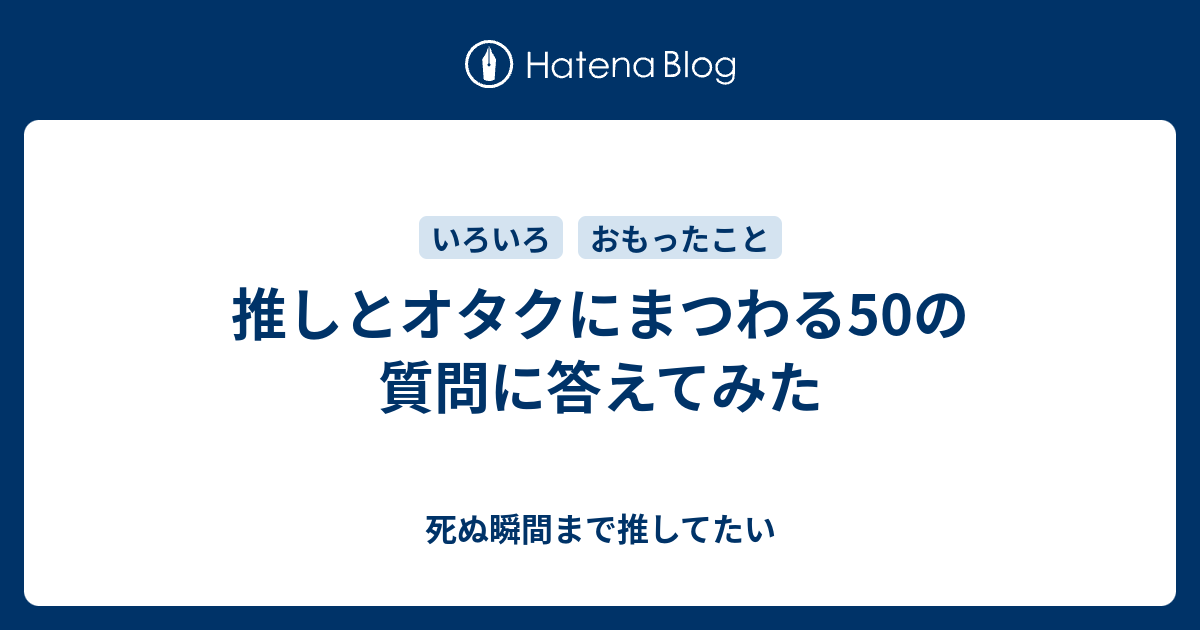 Hatena Blog

いろいろ おもったこと

推しとオタクにまつわる50の質問に答えてみた

死ぬ瞬間まで推してたい